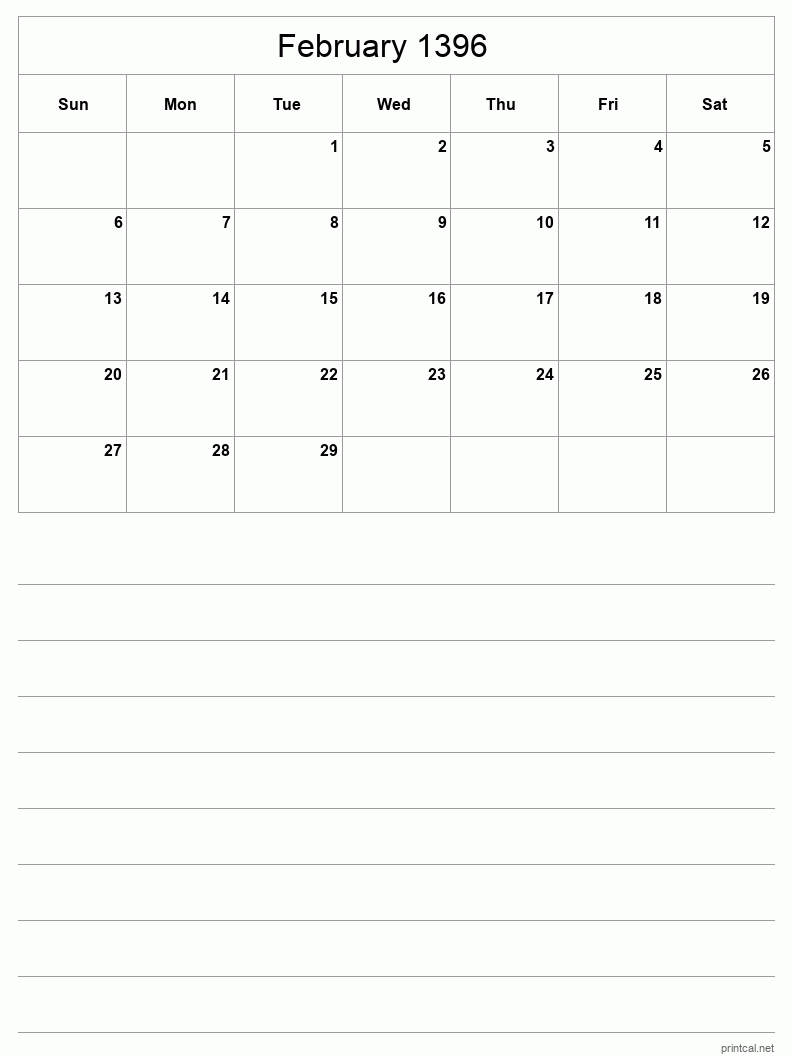 February 1396

| Sun | Mon | Tue | Wed | Thu | Fri | Sat |
|---|---|---|---|---|---|---|
| | | 1 | 2 | 3 | 4 | 5 |
| 6 | 7 | 8 | 9 | 10 | 11 | 12 |
| 13 | 14 | 15 | 16 | 17 | 18 | 19 |
| 20 | 21 | 22 | 23 | 24 | 25 | 26 |
| 27 | 28 | 29 | | | | |

printcal.net